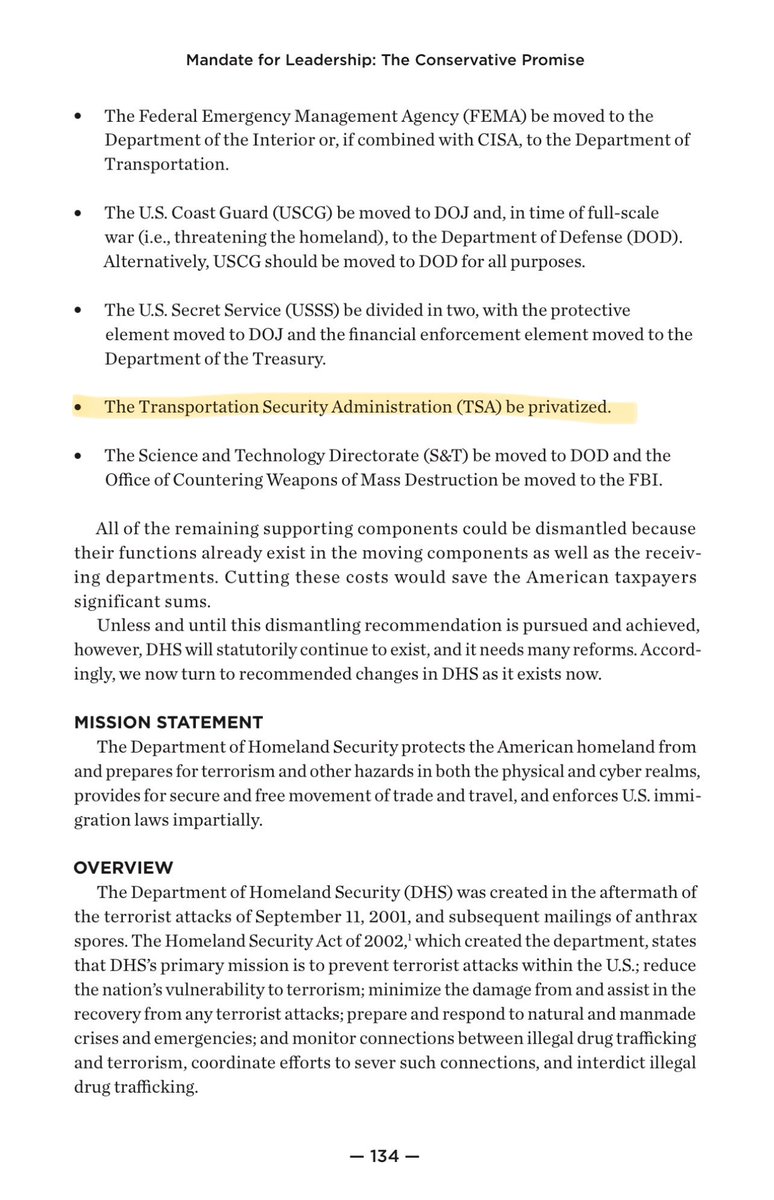 Mandate for Leadership: The Conservative Promise

• The Federal Emergency Management Agency (FEMA) be moved to the Department of the Interior or, if combined with CISA, to the Department of Transportation.

• The U.S. Coast Guard (USCG) be moved to DOJ and, in time of full-scale war (i.e., threatening the homeland), to the Department of Defense (DOD). Alternatively, USCG should be moved to DOD for all purposes.

• The U.S. Secret Service (USSS) be divided in two, with the protective element moved to DOJ and the financial enforcement element moved to the Department of the Treasury.

• The Transportation Security Administration (TSA) be privatized.

• The Science and Technology Directorate (S&T) be moved to DOD and the Office of Countering Weapons of Mass Destruction be moved to the FBI.

All of the remaining supporting components could be dismantled because their functions already exist in the moving components as well as the receiving departments. Cutting these costs would save the American taxpayers significant sums.

Unless and until this dismantling recommendation is pursued and achieved, however, DHS will statutorily continue to exist, and it needs many reforms. Accordingly, we now turn to recommended changes in DHS as it exists now.

MISSION STATEMENT

The Department of Homeland Security protects the American homeland from and prepares for terrorism and other hazards in both the physical and cyber realms, provides for secure and free movement of trade and travel, and enforces U.S. immigration laws impartially.

OVERVIEW

The Department of Homeland Security (DHS) was created in the aftermath of the terrorist attacks of September 11, 2001, and subsequent mailings of anthrax spores. The Homeland Security Act of 2002,$^1$ which created the department, states that DHS's primary mission is to prevent terrorist attacks within the U.S.; reduce the nation's vulnerability to terrorism; minimize the damage from and assist in the recovery from any terrorist attacks; prepare and respond to natural and manmade crises and emergencies; and monitor connections between illegal drug trafficking and terrorism, coordinate efforts to sever such connections, and interdict illegal drug trafficking.

— 134 —